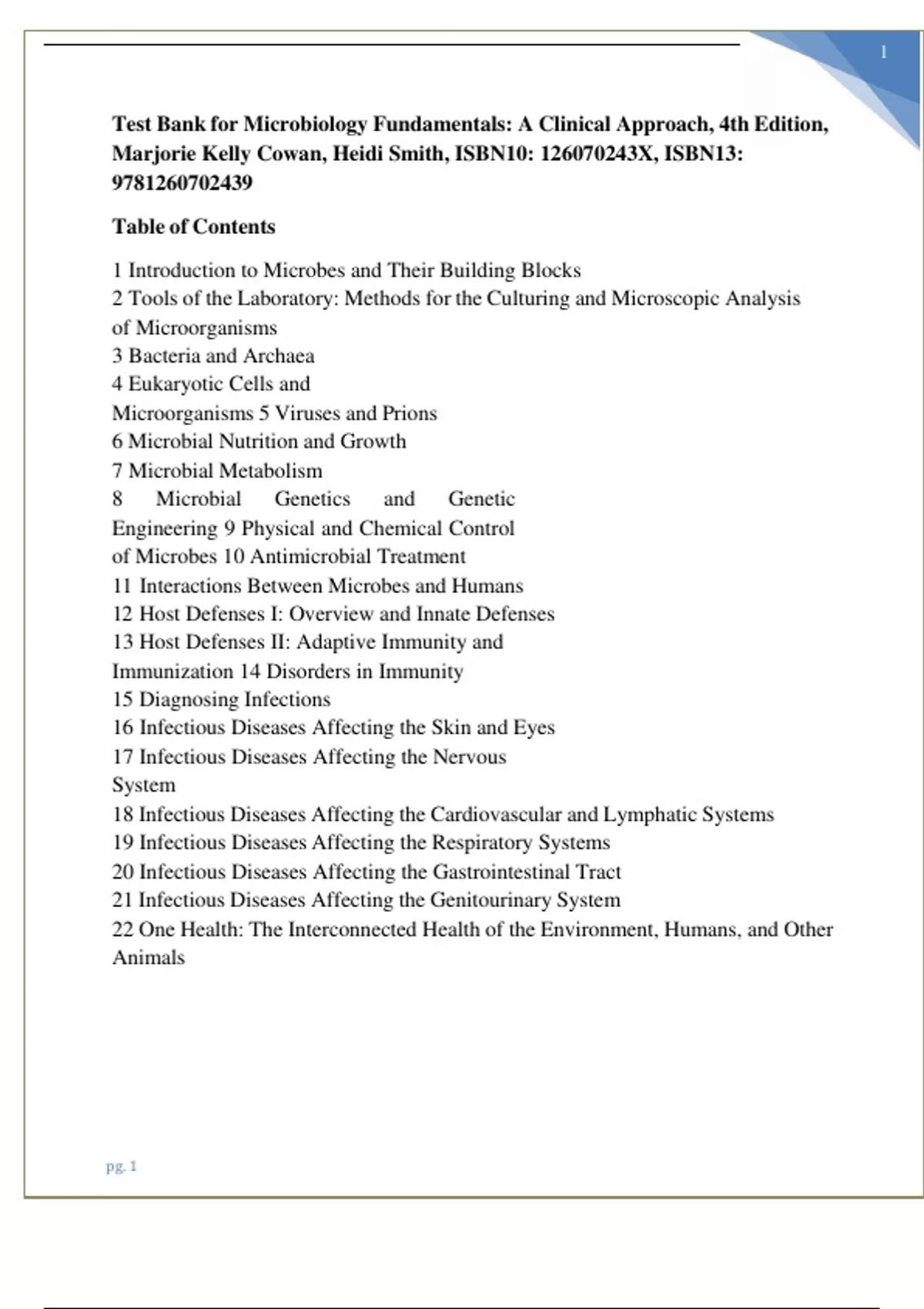 1

Test Bank for Microbiology Fundamentals: A Clinical Approach, 4th Edition, Marjorie Kelly Cowan, Heidi Smith, ISBN10: 126070243X, ISBN13: 9781260702439

Table of Contents

1 Introduction to Microbes and Their Building Blocks
2 Tools of the Laboratory: Methods for the Culturing and Microscopic Analysis of Microorganisms
3 Bacteria and Archaea
4 Eukaryotic Cells and Microorganisms 5 Viruses and Prions
6 Microbial Nutrition and Growth
7 Microbial Metabolism
8 Microbial Genetics and Genetic Engineering 9 Physical and Chemical Control of Microbes 10 Antimicrobial Treatment
11 Interactions Between Microbes and Humans
12 Host Defenses I: Overview and Innate Defenses
13 Host Defenses II: Adaptive Immunity and Immunization 14 Disorders in Immunity
15 Diagnosing Infections
16 Infectious Diseases Affecting the Skin and Eyes
17 Infectious Diseases Affecting the Nervous System
18 Infectious Diseases Affecting the Cardiovascular and Lymphatic Systems
19 Infectious Diseases Affecting the Respiratory Systems
20 Infectious Diseases Affecting the Gastrointestinal Tract
21 Infectious Diseases Affecting the Genitourinary System
22 One Health: The Interconnected Health of the Environment, Humans, and Other Animals

pg. 1